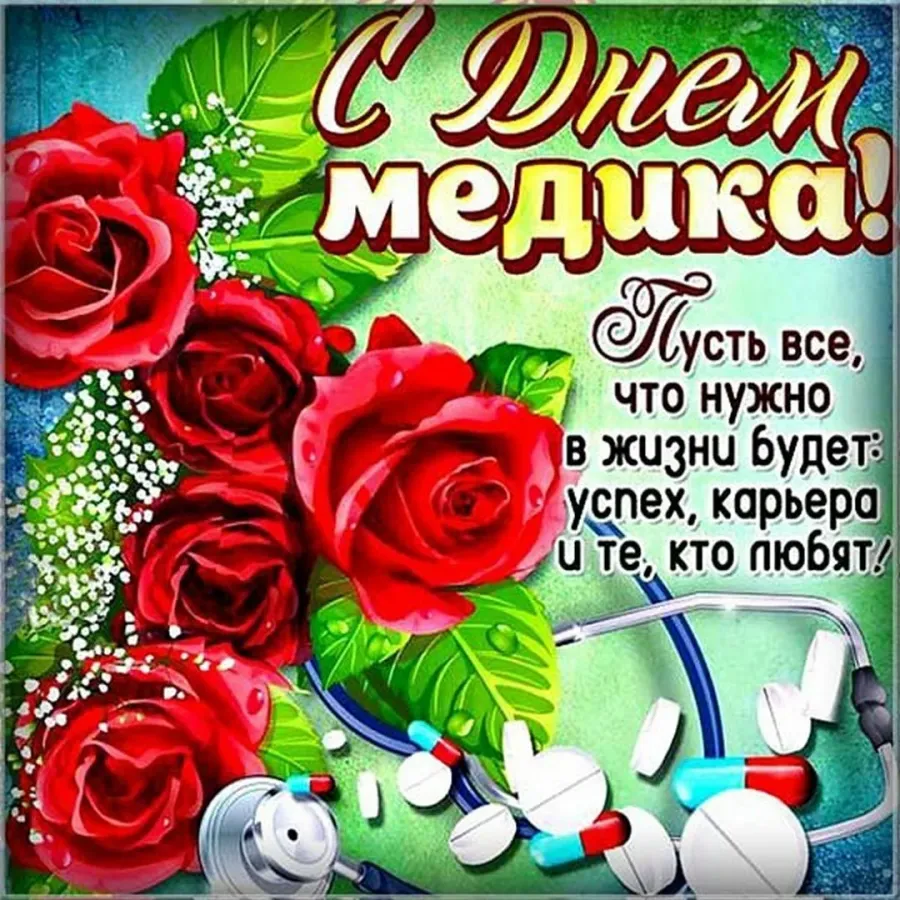 С Днем медика!

Пусть все, что нужно в жизни будет: успех, карьера и те, кто любят!